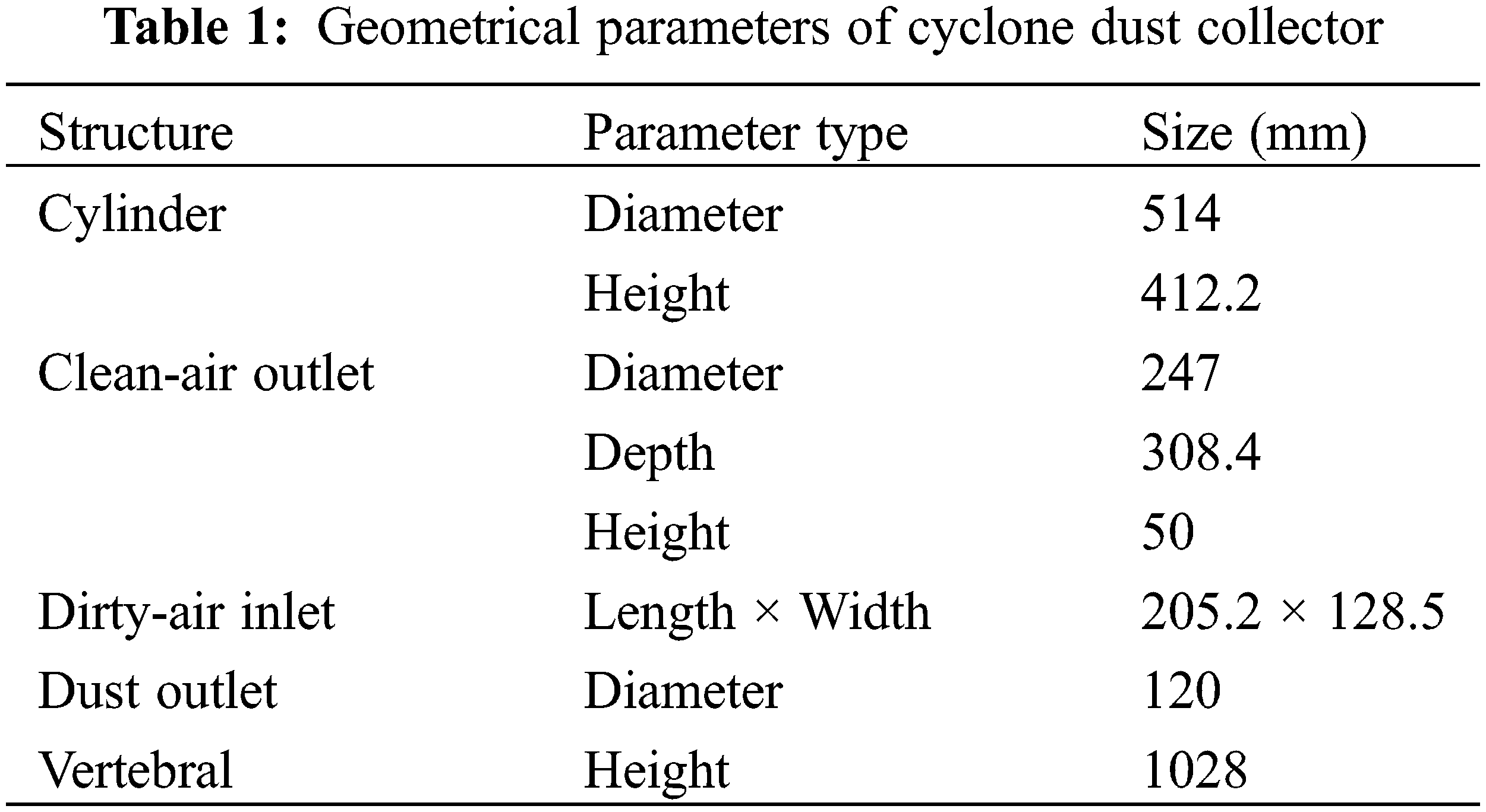 Table 1: Geometrical parameters of cyclone dust collector

| Structure | Parameter type | Size (mm) |
|---|---|---|
| Cylinder | Diameter | 514 |
| | Height | 412.2 |
| Clean-air outlet | Diameter | 247 |
| | Depth | 308.4 |
| | Height | 50 |
| Dirty-air inlet | Length × Width | 205.2 × 128.5 |
| Dust outlet | Diameter | 120 |
| Vertebral | Height | 1028 |